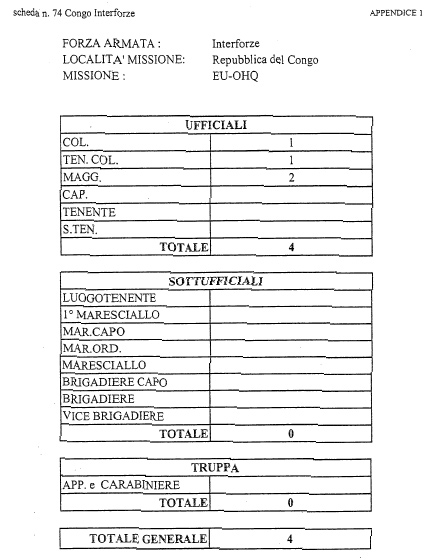 scheda n. 74 Congo Interforze

APPENDICE 1

FORZA ARMATA : Interforze
LOCALITA' MISSIONE: Repubblica del Congo
MISSIONE : EU-OHQ

| UFFICIALI | |
|---|---|
| COL. | 1 |
| TEN. COL. | 1 |
| MAGG. | 2 |
| CAP. | |
| TENENTE | |
| S.TEN. | |
| TOTALE | 4 |

| SOTTUFFICIALI | |
|---|---|
| LUOGOTENENTE | |
| 1° MARESCIALLO | |
| MAR.CAPO | |
| MAR.ORD. | |
| MARESCIALLO | |
| BRIGADIERE CAPO | |
| BRIGADIERE | |
| VICE BRIGADIERE | |
| TOTALE | 0 |

| TRUPPA | |
|---|---|
| APP. e CARABINIERE | |
| TOTALE | 0 |

| TOTALE GENERALE | 4 |
|---|---|